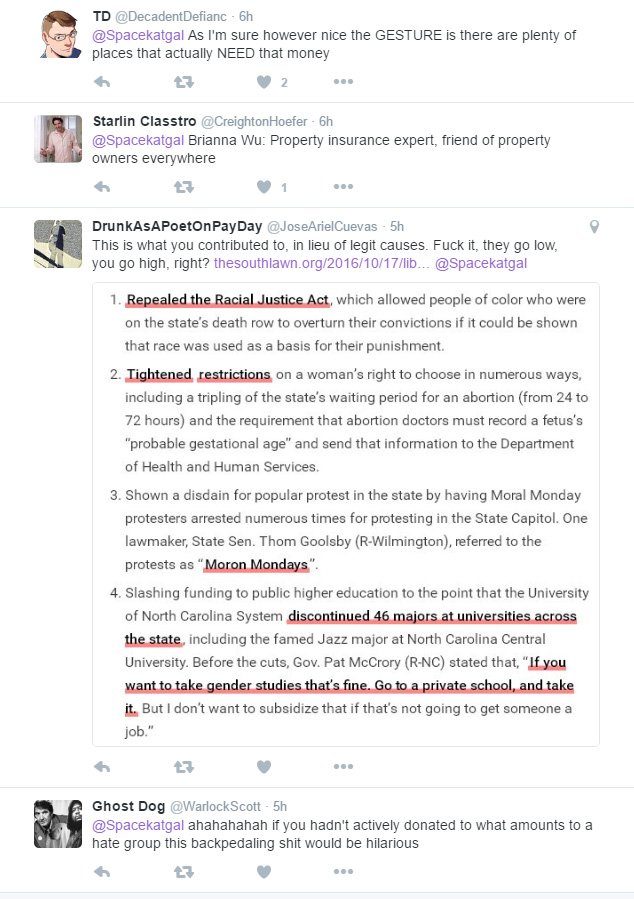 TD @DecadentDefianc · 6h
@Spacekatgal As I'm sure however nice the GESTURE is there are plenty of places that actually NEED that money

2

Starlin Classtro @CreightonHoefer · 6h
@Spacekatgal Brianna Wu: Property insurance expert, friend of property owners everywhere

1

DrunkAsAPoetOnPayDay @JoseArielCuevas · 5h
This is what you contributed to, in lieu of legit causes. Fuck it, they go low, you go high, right? thesouthlawn.org/2016/10/17/lib… @Spacekatgal

1. Repealed the Racial Justice Act, which allowed people of color who were on the state's death row to overturn their convictions if it could be shown that race was used as a basis for their punishment.

2. Tightened restrictions on a woman's right to choose in numerous ways, including a tripling of the state's waiting period for an abortion (from 24 to 72 hours) and the requirement that abortion doctors must record a fetus's "probable gestational age" and send that information to the Department of Health and Human Services.

3. Shown a disdain for popular protest in the state by having Moral Monday protesters arrested numerous times for protesting in the State Capitol. One lawmaker, State Sen. Thom Goolsby (R-Wilmington), referred to the protests as "Moron Mondays".

4. Slashing funding to public higher education to the point that the University of North Carolina System discontinued 46 majors at universities across the state, including the famed Jazz major at North Carolina Central University. Before the cuts, Gov. Pat McCrory (R-NC) stated that, "If you want to take gender studies that's fine. Go to a private school, and take it. But I don't want to subsidize that if that's not going to get someone a job."

Ghost Dog @WarlockScott · 5h
@Spacekatgal ahahahahah if you hadn't actively donated to what amounts to a hate group this backpedaling shit would be hilarious